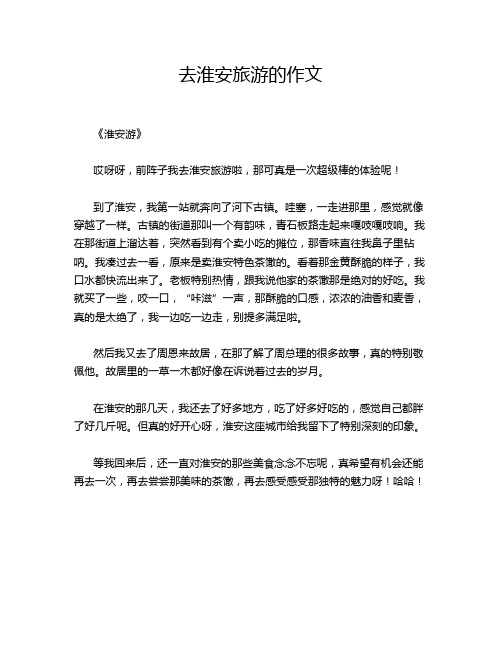 去淮安旅游的作文

《淮安游》

哎呀呀，前阵子我去淮安旅游啦，那可真是一次超级棒的体验呢！

到了淮安，我第一站就奔向了河下古镇。哇塞，一走进那里，感觉就像穿越了一样。古镇的街道那叫一个有韵味，青石板路走起来嘎吱嘎吱响。我在那街道上溜达着，突然看到有个卖小吃的摊位，那香味直往我鼻子里钻呐。我凑过去一看，原来是卖淮安特色茶馓的。看着那金黄酥脆的样子，我口水都快流出来了。老板特别热情，跟我说他家的茶馓那是绝对的好吃。我就买了一些，咬一口，“咔滋”一声，那酥脆的口感，浓浓的油香和麦香，真的是太绝了，我一边吃一边走，别提多满足啦。

然后我又去了周恩来故居，在那了解了周总理的很多故事，真的特别敬佩他。故居里的一草一木都好像在诉说着过去的岁月。

在淮安的那几天，我还去了好多地方，吃了好多好吃的，感觉自己都胖了好几斤呢。但真的好开心呀，淮安这座城市给我留下了特别深刻的印象。

等我回来后，还一直对淮安的那些美食念念不忘呢，真希望有机会还能再去一次，再去尝尝那美味的茶馓，再去感受感受那独特的魅力呀！哈哈！